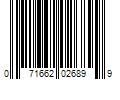 0 71662 02689 9